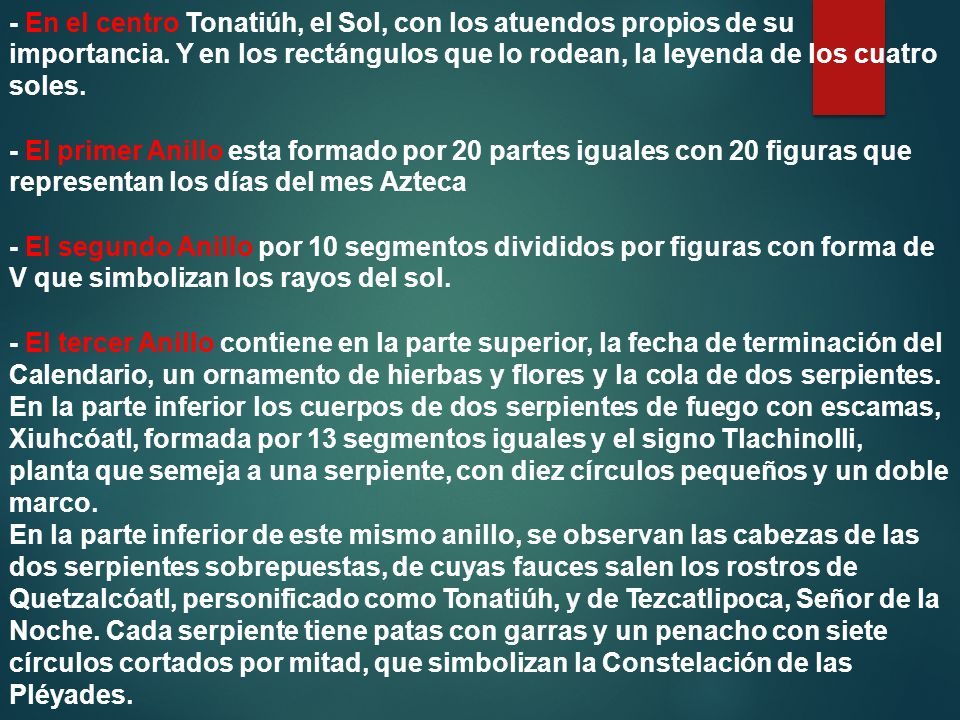 - En el centro Tonatiúh, el Sol, con los atuendos propios de su importancia. Y en los rectángulos que lo rodean, la leyenda de los cuatro soles.

- El primer Anillo esta formado por 20 partes iguales con 20 figuras que representan los días del mes Azteca

- El segundo Anillo por 10 segmentos divididos por figuras con forma de V que simbolizan los rayos del sol.

- El tercer Anillo contiene en la parte superior, la fecha de terminación del Calendario, un ornamento de hierbas y flores y la cola de dos serpientes. En la parte inferior los cuerpos de dos serpientes de fuego con escamas, Xiuhcóatl, formada por 13 segmentos iguales y el signo Tlachinolli, planta que semeja a una serpiente, con diez círculos pequeños y un doble marco.
En la parte inferior de este mismo anillo, se observan las cabezas de las dos serpientes sobrepuestas, de cuyas fauces salen los rostros de Quetzalcóatl, personificado como Tonatiúh, y de Tezcatlipoca, Señor de la Noche. Cada serpiente tiene patas con garras y un penacho con siete círculos cortados por mitad, que simbolizan la Constelación de las Pléyades.